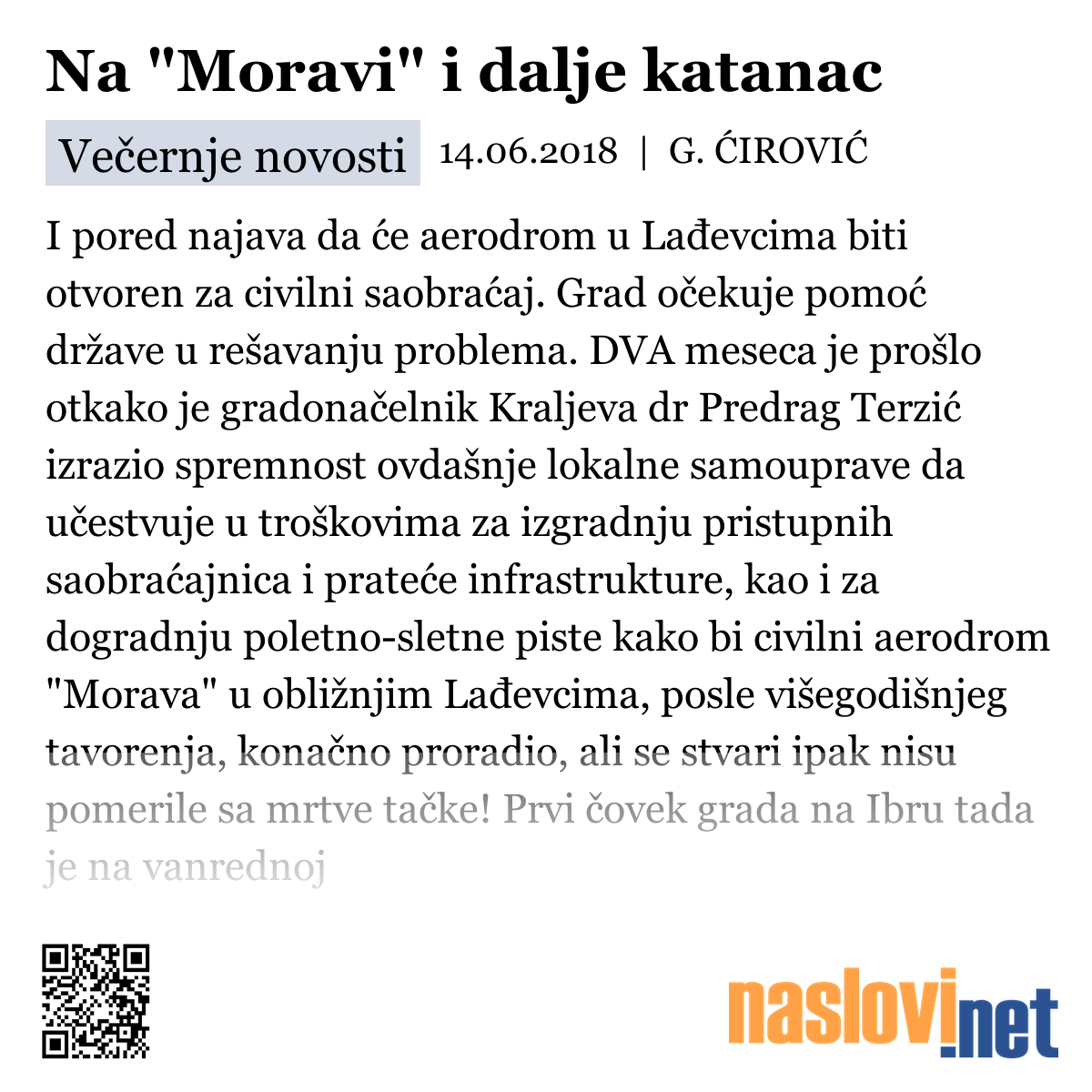 Na "Moravi" i dalje katanac

Večernje novosti 14.06.2018 | G. ĆIROVIĆ

I pored najava da će aerodrom u Lađevcima biti otvoren za civilni saobraćaj. Grad očekuje pomoć države u rešavanju problema. DVA meseca je prošlo otkako je gradonačelnik Kraljeva dr Predrag Terzić izrazio spremnost ovdašnje lokalne samouprave da učestvuje u troškovima za izgradnju pristupnih saobraćajnica i prateće infrastrukture, kao i za dogradnju poletno-sletne piste kako bi civilni aerodrom "Morava" u obližnjim Lađevcima, posle višegodišnjeg tavorenja, konačno proradio, ali se stvari ipak nisu pomerile sa mrtve tačke! Prvi čovek grada na Ibru tada je na vanrednoj

naslovi.net